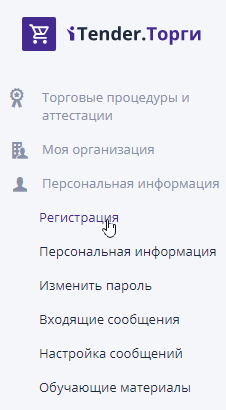 iTender.Торги

Торговые процедуры и аттестации

Моя организация

Персональная информация

Регистрация

Персональная информация

Изменить пароль

Входящие сообщения

Настройка сообщений

Обучающие материалы